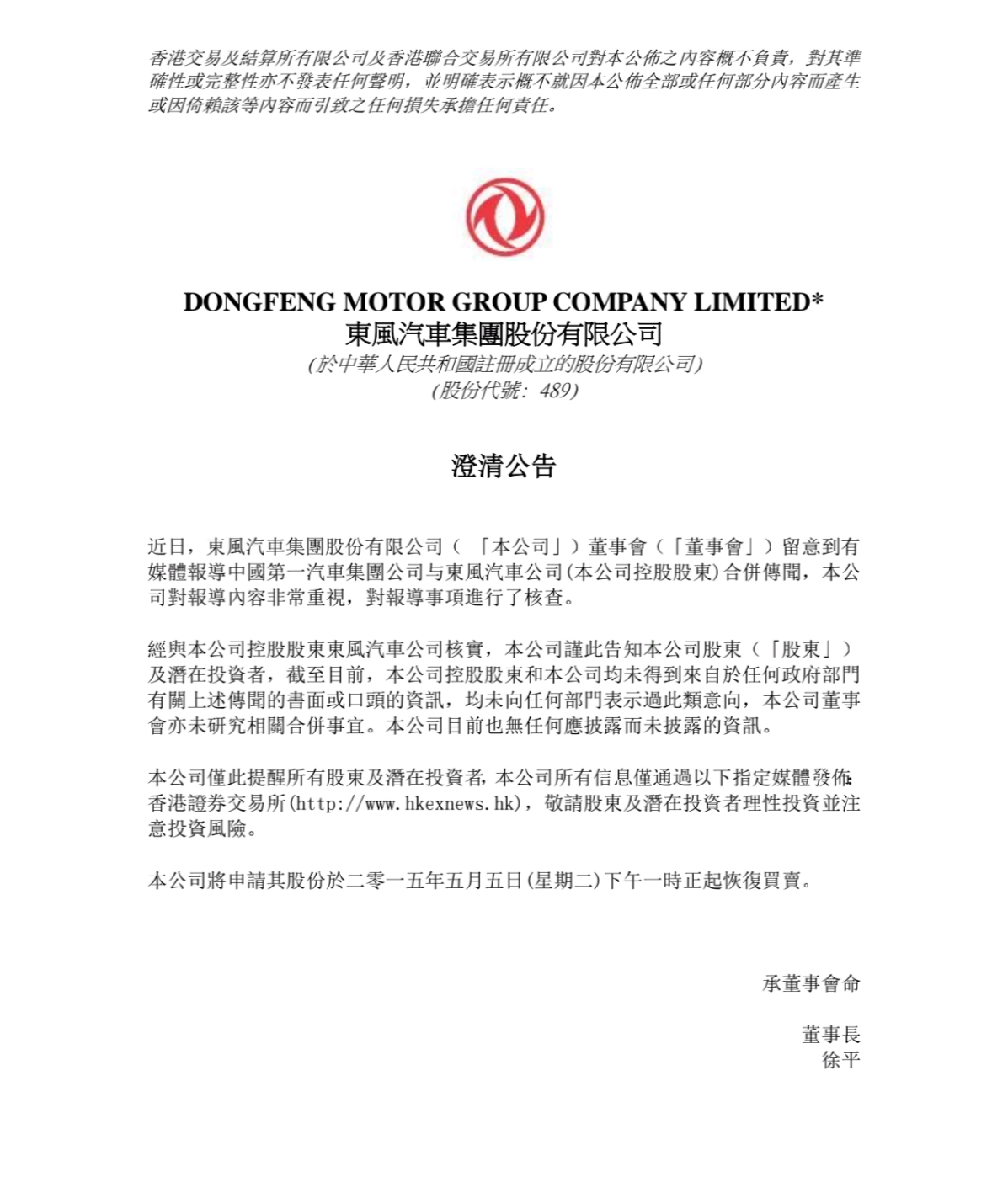 香港交易及結算所有限公司及香港聯合交易所有限公司對本公佈之內容概不負責，對其準確性或完整性亦不發表任何聲明，並明確表示概不就因本公佈全部或任何部分內容而產生或因倚賴該等內容而引致之任何損失承擔任何責任。

DONGFENG MOTOR GROUP COMPANY LIMITED*
東風汽車集團股份有限公司
(於中華人民共和國註冊成立的股份有限公司)
(股份代號：489)

澄清公告

近日，東風汽車集團股份有限公司（「本公司」）董事會（「董事會」）留意到有媒體報導中國第一汽車集團公司与東風汽車公司(本公司控股股東)合併傳聞，本公司對報導內容非常重視，對報導事項進行了核查。

經與本公司控股股東東風汽車公司核實，本公司謹此告知本公司股東（「股東」）及潛在投資者，截至目前，本公司控股股東和本公司均未得到來自於任何政府部門有關上述傳聞的書面或口頭的資訊，均未向任何部門表示過此類意向，本公司董事會亦未研究相關合併事宜。本公司目前也無任何應披露而未披露的資訊。

本公司僅此提醒所有股東及潛在投資者，本公司所有信息僅通過以下指定媒體發佈：香港證券交易所(http://www.hkexnews.hk)，敬請股東及潛在投資者理性投資並注意投資風險。

本公司將申請其股份於二零一五年五月五日(星期二)下午一時正起恢復買賣。

承董事會命

董事長
徐平